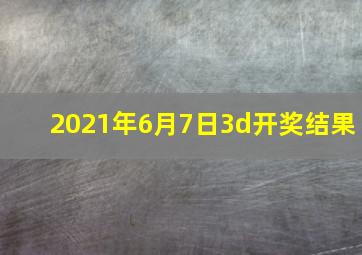 2021年6月7日3d开奖结果